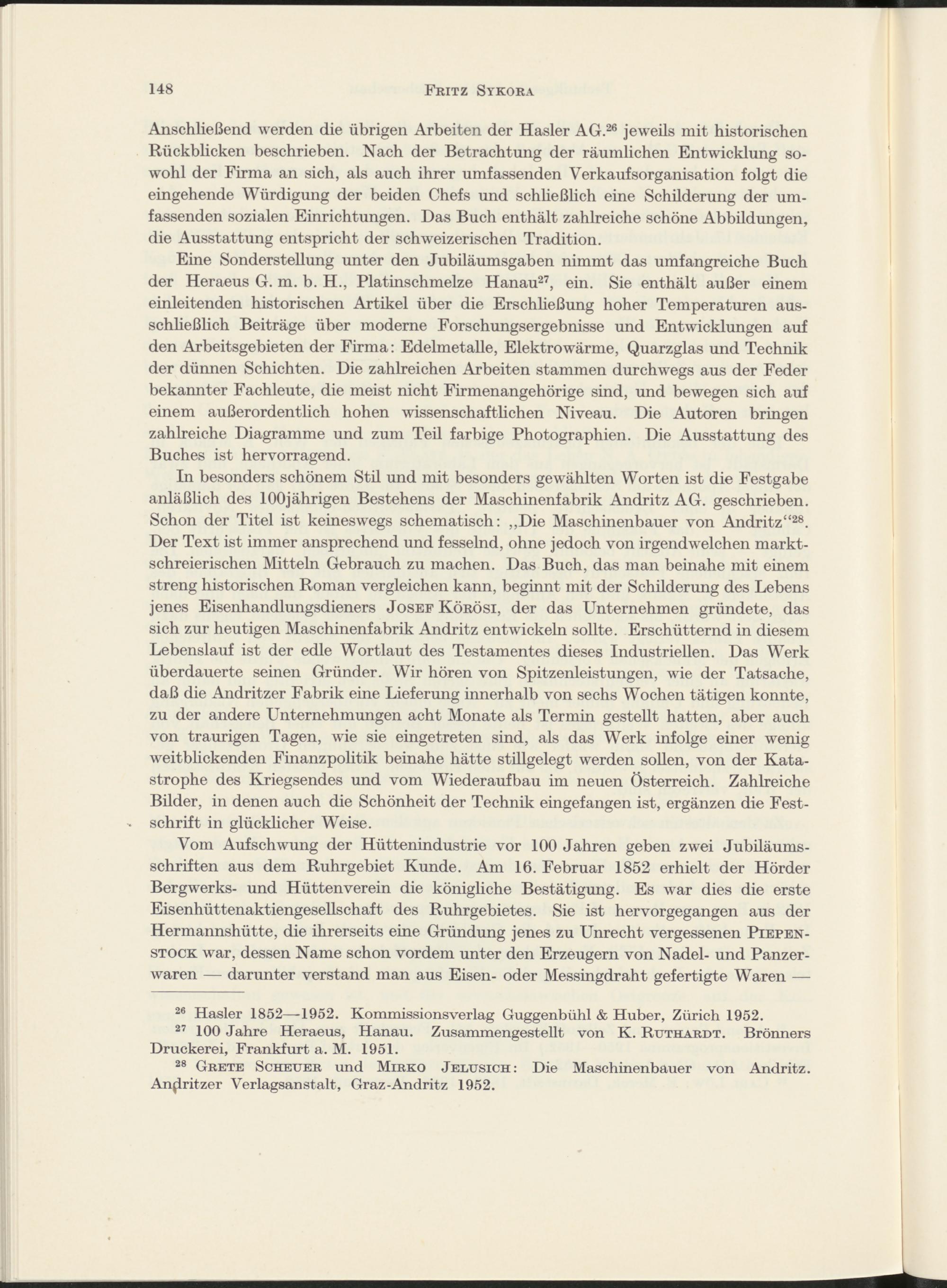 148 FRITZ SYKORA

Anschließend werden die übrigen Arbeiten der Hasler AG.$^{26}$ jeweils mit historischen Rückblicken beschrieben. Nach der Betrachtung der räumlichen Entwicklung sowohl der Firma an sich, als auch ihrer umfassenden Verkaufsorganisation folgt die eingehende Würdigung der beiden Chefs und schließlich eine Schilderung der umfassenden sozialen Einrichtungen. Das Buch enthält zahlreiche schöne Abbildungen, die Ausstattung entspricht der schweizerischen Tradition.

Eine Sonderstellung unter den Jubiläumsgaben nimmt das umfangreiche Buch der Heraeus G. m. b. H., Platinschmelze Hanau$^{27}$, ein. Sie enthält außer einem einleitenden historischen Artikel über die Erschließung hoher Temperaturen ausschließlich Beiträge über moderne Forschungsergebnisse und Entwicklungen auf den Arbeitsgebieten der Firma: Edelmetalle, Elektrowärme, Quarzglas und Technik der dünnen Schichten. Die zahlreichen Arbeiten stammen durchwegs aus der Feder bekannter Fachleute, die meist nicht Firmenangehörige sind, und bewegen sich auf einem außerordentlich hohen wissenschaftlichen Niveau. Die Autoren bringen zahlreiche Diagramme und zum Teil farbige Photographien. Die Ausstattung des Buches ist hervorragend.

In besonders schönem Stil und mit besonders gewählten Worten ist die Festgabe anläßlich des 100jährigen Bestehens der Maschinenfabrik Andritz AG. geschrieben. Schon der Titel ist keineswegs schematisch: „Die Maschinenbauer von Andritz“$^{28}$. Der Text ist immer ansprechend und fesselnd, ohne jedoch von irgendwelchen marktschreierischen Mitteln Gebrauch zu machen. Das Buch, das man beinahe mit einem streng historischen Roman vergleichen kann, beginnt mit der Schilderung des Lebens jenes Eisenhandlungsdieners JOSEF KÖRÖSI, der das Unternehmen gründete, das sich zur heutigen Maschinenfabrik Andritz entwickeln sollte. Erschütternd in diesem Lebenslauf ist der edle Wortlaut des Testamentes dieses Industriellen. Das Werk überdauerte seinen Gründer. Wir hören von Spitzenleistungen, wie der Tatsache, daß die Andritzer Fabrik eine Lieferung innerhalb von sechs Wochen tätigen konnte, zu der andere Unternehmungen acht Monate als Termin gestellt hatten, aber auch von traurigen Tagen, wie sie eingetreten sind, als das Werk infolge einer wenig weitblickenden Finanzpolitik beinahe hätte stillgelegt werden sollen, von der Katastrophe des Kriegsendes und vom Wiederaufbau im neuen Österreich. Zahlreiche Bilder, in denen auch die Schönheit der Technik eingefangen ist, ergänzen die Festschrift in glücklicher Weise.

Vom Aufschwung der Hüttenindustrie vor 100 Jahren geben zwei Jubiläumsschriften aus dem Ruhrgebiet Kunde. Am 16. Februar 1852 erhielt der Hörder Bergwerks- und Hüttenverein die königliche Bestätigung. Es war dies die erste Eisenhüttenaktiengesellschaft des Ruhrgebietes. Sie ist hervorgegangen aus der Hermannshütte, die ihrerseits eine Gründung jenes zu Unrecht vergessenen PIEPENSTOCK war, dessen Name schon vordem unter den Erzeugern von Nadel- und Panzerwaren — darunter verstand man aus Eisen- oder Messingdraht gefertigte Waren —

$^{26}$ Hasler 1852—1952. Kommissionsverlag Guggenbühl & Huber, Zürich 1952.
$^{27}$ 100 Jahre Heraeus, Hanau. Zusammengestellt von K. RUTHARDT. Brönners Druckerei, Frankfurt a. M. 1951.
$^{28}$ GRETE SCHEUER und MIRKO JELUSICH: Die Maschinenbauer von Andritz. Andritzer Verlagsanstalt, Graz-Andritz 1952.